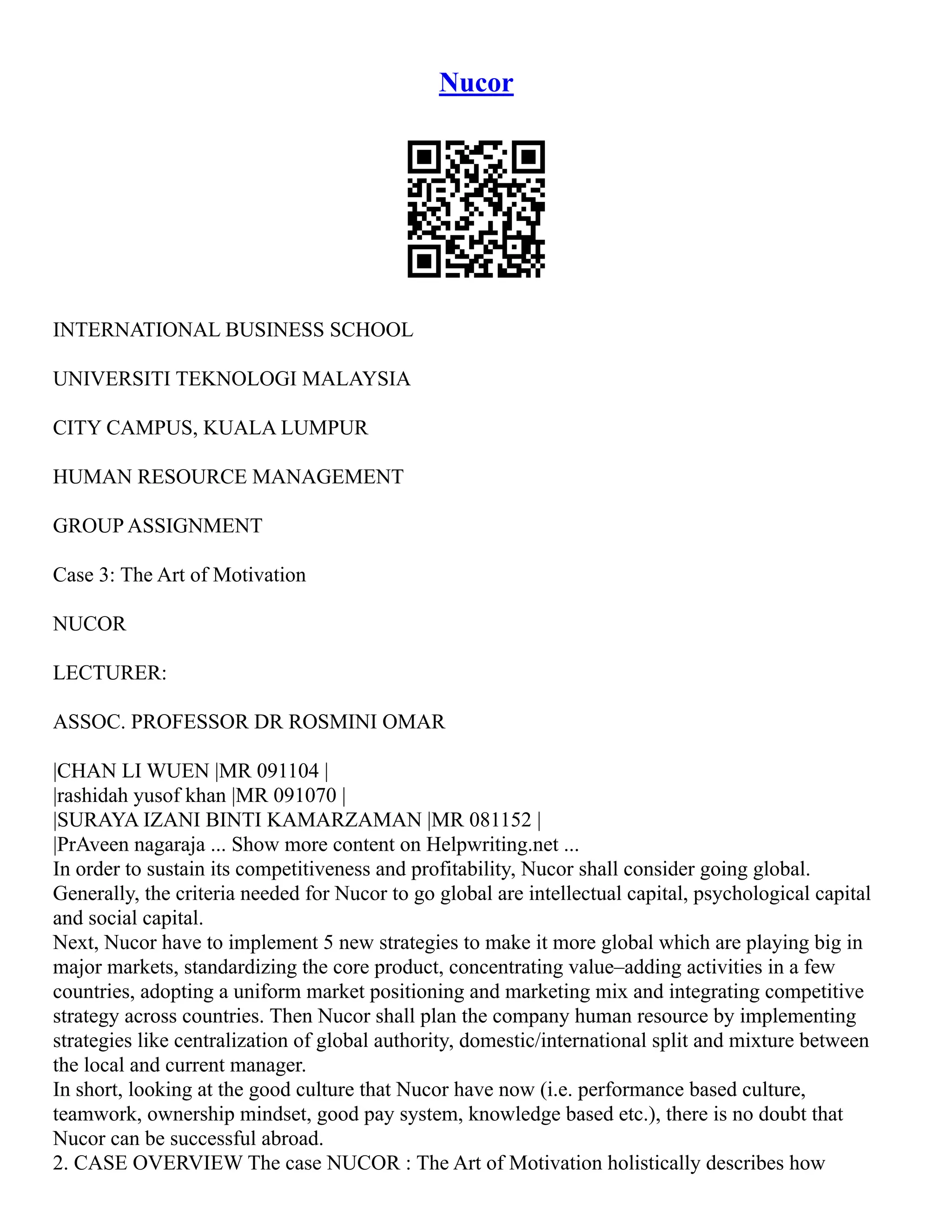 Nucor

INTERNATIONAL BUSINESS SCHOOL

UNIVERSITI TEKNOLOGI MALAYSIA

CITY CAMPUS, KUALA LUMPUR

HUMAN RESOURCE MANAGEMENT

GROUP ASSIGNMENT

Case 3: The Art of Motivation

NUCOR

LECTURER:

ASSOC. PROFESSOR DR ROSMINI OMAR

|CHAN LI WUEN |MR 091104 |
|rashidah yusof khan |MR 091070 |
|SURAYA IZANI BINTI KAMARZAMAN |MR 081152 |
|PrAveen nagaraja ... Show more content on Helpwriting.net ...
In order to sustain its competitiveness and profitability, Nucor shall consider going global. Generally, the criteria needed for Nucor to go global are intellectual capital, psychological capital and social capital.
Next, Nucor have to implement 5 new strategies to make it more global which are playing big in major markets, standardizing the core product, concentrating value–adding activities in a few countries, adopting a uniform market positioning and marketing mix and integrating competitive strategy across countries. Then Nucor shall plan the company human resource by implementing strategies like centralization of global authority, domestic/international split and mixture between the local and current manager.
In short, looking at the good culture that Nucor have now (i.e. performance based culture, teamwork, ownership mindset, good pay system, knowledge based etc.), there is no doubt that Nucor can be successful abroad.
2. CASE OVERVIEW The case NUCOR : The Art of Motivation holistically describes how